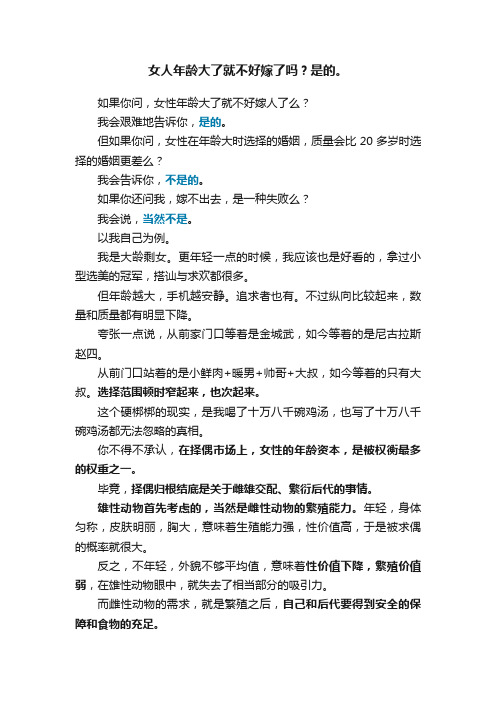 女人年龄大了就不好嫁了吗？是的。

如果你问，女性年龄大了就不好嫁人了么？

我会艰难地告诉你，是的。

但如果你问，女性在年龄大时选择的婚姻，质量会比 20 多岁时选择的婚姻更差么？

我会告诉你，不是的。

如果你还问我，嫁不出去，是一种失败么？

我会说，当然不是。

以我自己为例。

我是大龄剩女。更年轻一点的时候，我应该也是好看的，拿过小型选美的冠军，搭讪与求欢都很多。

但年龄越大，手机越安静。追求者也有。不过纵向比较起来，数量和质量都有明显下降。

夸张一点说，从前家门口等着是金城武，如今等着的是尼古拉斯赵四。

从前门口站着的是小鲜肉+暖男+帅哥+大叔，如今等着的只有大叔。选择范围顿时窄起来，也次起来。

这个硬梆梆的现实，是我喝了十万八千碗鸡汤，也写了十万八千碗鸡汤都无法忽略的真相。

你不得不承认，在择偶市场上，女性的年龄资本，是被权衡最多的权重之一。

毕竟，择偶归根结底是关于雌雄交配、繁衍后代的事情。

雄性动物首先考虑的，当然是雌性动物的繁殖能力。年轻，身体匀称，皮肤明丽，胸大，意味着生殖能力强，性价值高，于是被求偶的概率就很大。

反之，不年轻，外貌不够平均值，意味着性价值下降，繁殖价值弱，在雄性动物眼中，就失去了相当部分的吸引力。

而雌性动物的需求，就是繁殖之后，自己和后代要得到安全的保障和食物的充足。